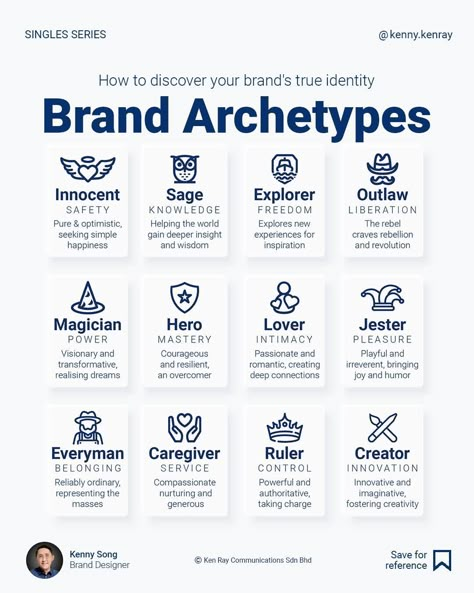 SINGLES SERIES

@kenny.kenray

How to discover your brand's true identity

Brand Archetypes

Innocent
SAFETY
Pure & optimistic, seeking simple happiness

Sage
KNOWLEDGE
Helping the world gain deeper insight and wisdom

Explorer
FREEDOM
Explores new experiences for inspiration

Outlaw
LIBERATION
The rebel craves rebellion and revolution

Magician
POWER
Visionary and transformative, realising dreams

Hero
MASTERY
Courageous and resilient, an overcomer

Lover
INTIMACY
Passionate and romantic, creating deep connections

Jester
PLEASURE
Playful and irreverent, bringing joy and humor

Everyman
BELONGING
Reliably ordinary, representing the masses

Caregiver
SERVICE
Compassionate nurturing and generous

Ruler
CONTROL
Powerful and authoritative, taking charge

Creator
INNOVATION
Innovative and imaginative, fostering creativity

Kenny Song
Brand Designer

© Ken Ray Communications Sdn Bhd

Save for reference